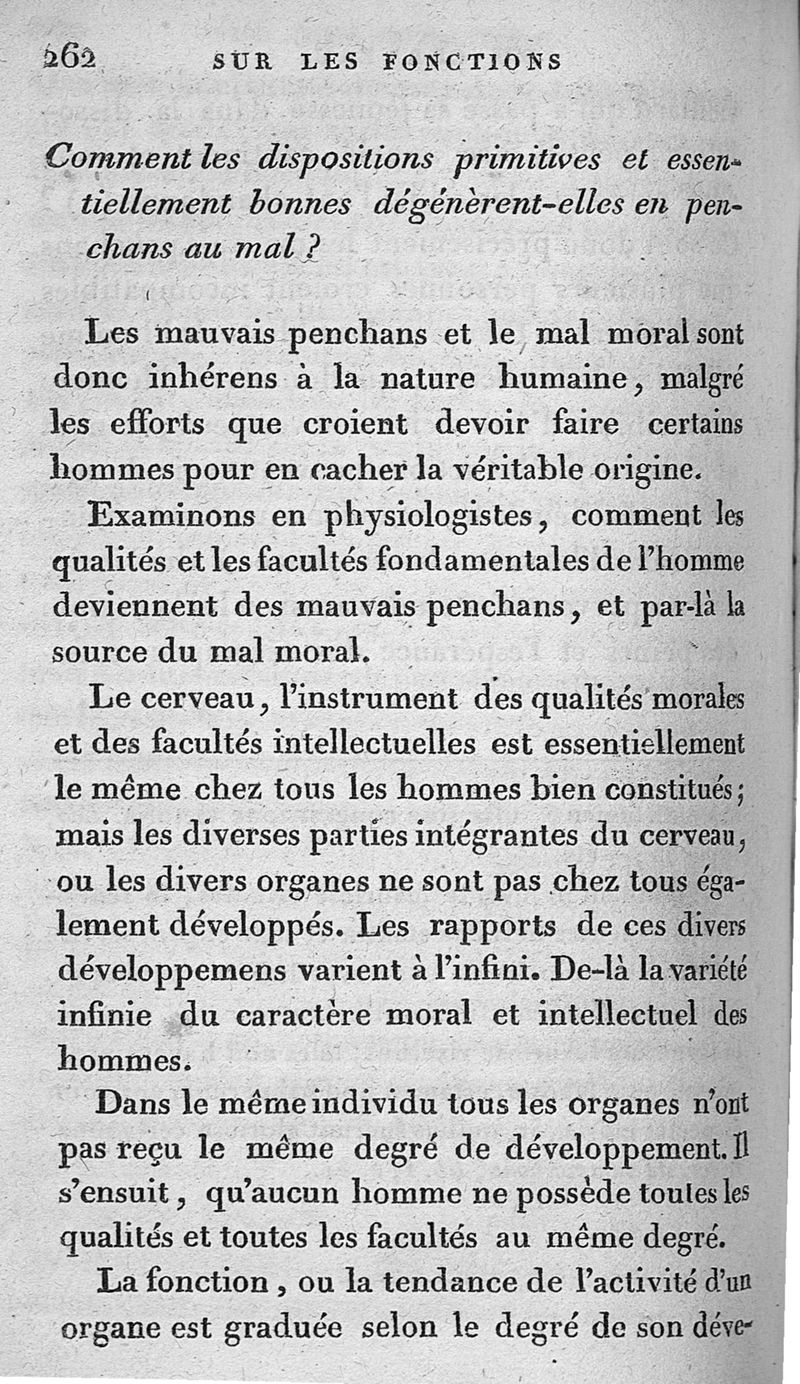 262 SUR LES FONCTIONS

Comment les dispositions primitives et essentiellement bonnes dégénèrent-elles en penchans au mal ?

Les mauvais penchans et le mal moral sont donc inhérens à la nature humaine, malgré les efforts que croient devoir faire certains hommes pour en cacher la véritable origine.

Examinons en physiologistes, comment les qualités et les facultés fondamentales de l'homme deviennent des mauvais penchans, et par-là la source du mal moral.

Le cerveau, l'instrument des qualités morales et des facultés intellectuelles est essentiellement le même chez tous les hommes bien constitués; mais les diverses parties intégrantes du cerveau, ou les divers organes ne sont pas chez tous également développés. Les rapports de ces divers développemens varient à l'infini. De-là la variété infinie du caractère moral et intellectuel des hommes.

Dans le même individu tous les organes n'ont pas reçu le même degré de développement. Il s'ensuit, qu'aucun homme ne possède toutes les qualités et toutes les facultés au même degré.

La fonction, ou la tendance de l'activité d'un organe est graduée selon le degré de son déve-